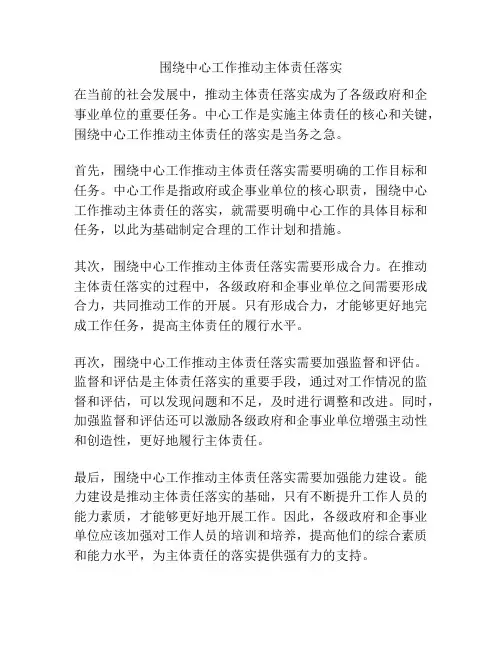 围绕中心工作推动主体责任落实

在当前的社会发展中，推动主体责任落实成为了各级政府和企事业单位的重要任务。中心工作是实施主体责任的核心和关键，围绕中心工作推动主体责任的落实是当务之急。

首先，围绕中心工作推动主体责任落实需要明确的工作目标和任务。中心工作是指政府或企事业单位的核心职责，围绕中心工作推动主体责任的落实，就需要明确中心工作的具体目标和任务，以此为基础制定合理的工作计划和措施。

其次，围绕中心工作推动主体责任落实需要形成合力。在推动主体责任落实的过程中，各级政府和企事业单位之间需要形成合力，共同推动工作的开展。只有形成合力，才能够更好地完成工作任务，提高主体责任的履行水平。

再次，围绕中心工作推动主体责任落实需要加强监督和评估。监督和评估是主体责任落实的重要手段，通过对工作情况的监督和评估，可以发现问题和不足，及时进行调整和改进。同时，加强监督和评估还可以激励各级政府和企事业单位增强主动性和创造性，更好地履行主体责任。

最后，围绕中心工作推动主体责任落实需要加强能力建设。能力建设是推动主体责任落实的基础，只有不断提升工作人员的能力素质，才能够更好地开展工作。因此，各级政府和企事业单位应该加强对工作人员的培训和培养，提高他们的综合素质和能力水平，为主体责任的落实提供强有力的支持。